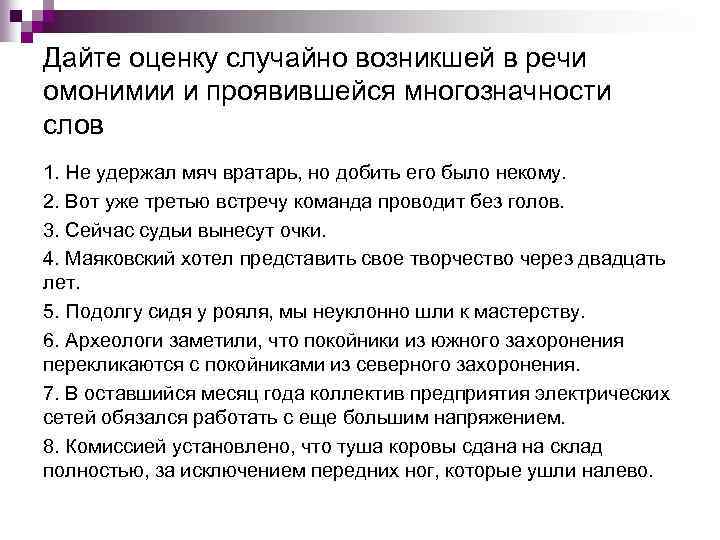 Дайте оценку случайно возникшей в речи омонимии и проявившейся многозначности слов

1. Не удержал мяч вратарь, но добить его было некому.

2. Вот уже третью встречу команда проводит без голов.

3. Сейчас судьи вынесут очки.

4. Маяковский хотел представить свое творчество через двадцать лет.

5. Подолгу сидя у рояля, мы неуклонно шли к мастерству.

6. Археологи заметили, что покойники из южного захоронения перекликаются с покойниками из северного захоронения.

7. В оставшийся месяц года коллектив предприятия электрических сетей обязался работать с еще большим напряжением.

8. Комиссией установлено, что туша коровы сдана на склад полностью, за исключением передних ног, которые ушли налево.